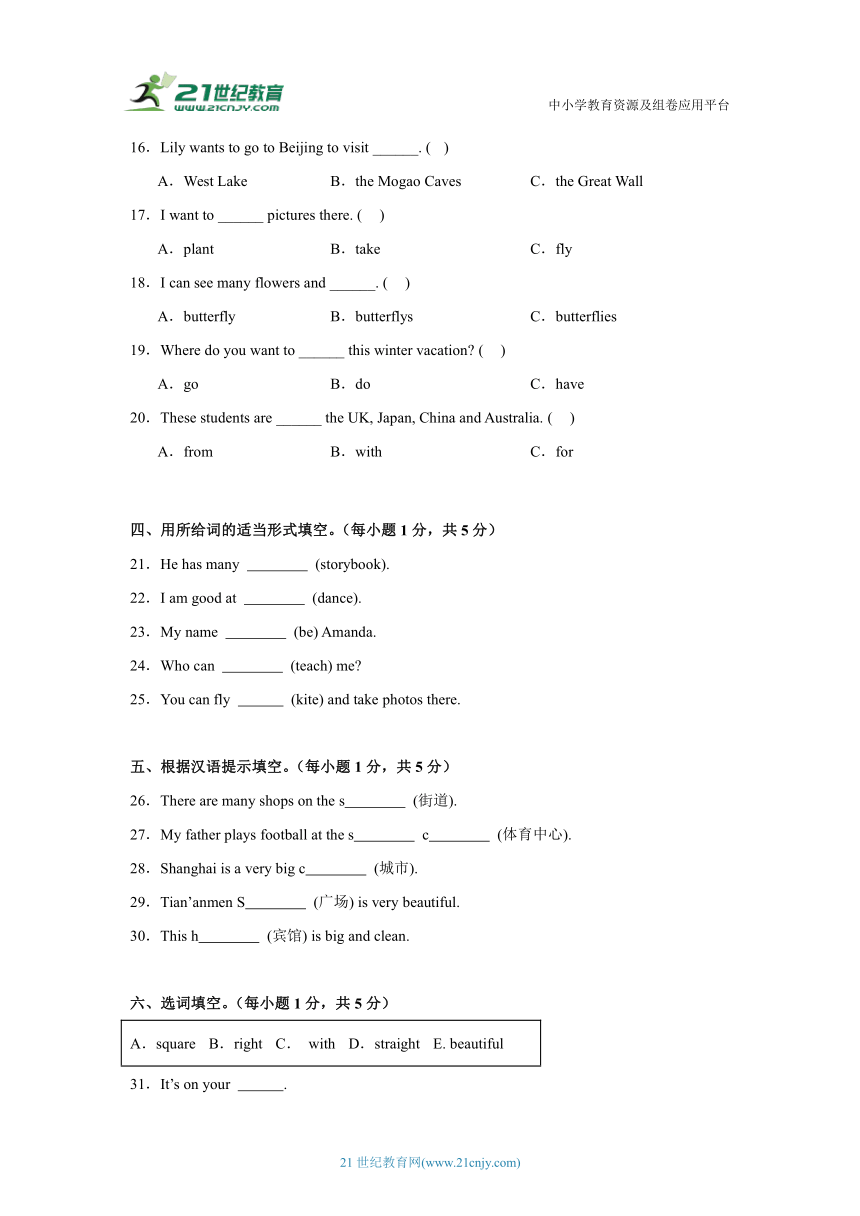 21世纪教育
www.21cnjy.com

中小学教育资源及组卷应用平台

16．Lily wants to go to Beijing to visit ______. ( )

A．West Lake B．the Mogao Caves C．the Great Wall

17．I want to ______ pictures there. ( )

A．plant B．take C．fly

18．I can see many flowers and ______. ( )

A．butterfly B．butterflys C．butterflies

19．Where do you want to ______ this winter vacation? ( )

A．go B．do C．have

20．These students are ______ the UK, Japan, China and Australia. ( )

A．from B．with C．for

四、用所给词的适当形式填空。(每小题 1 分，共 5 分)

21．He has many ________ (storybook).

22．I am good at ________ (dance).

23．My name ________ (be) Amanda.

24．Who can ________ (teach) me?

25．You can fly ______ (kite) and take photos there.

五、根据汉语提示填空。(每小题 1 分，共 5 分)

26．There are many shops on the s________ (街道).

27．My father plays football at the s________ c________ (体育中心).

28．Shanghai is a very big c________ (城市).

29．Tian’anmen S________ (广场) is very beautiful.

30．This h________ (宾馆) is big and clean.

六、选词填空。(每小题 1 分，共 5 分)

A．square B．right C． with D．straight E. beautiful

31．It’s on your ______.

21 世纪教育网(www.21cnjy.com)